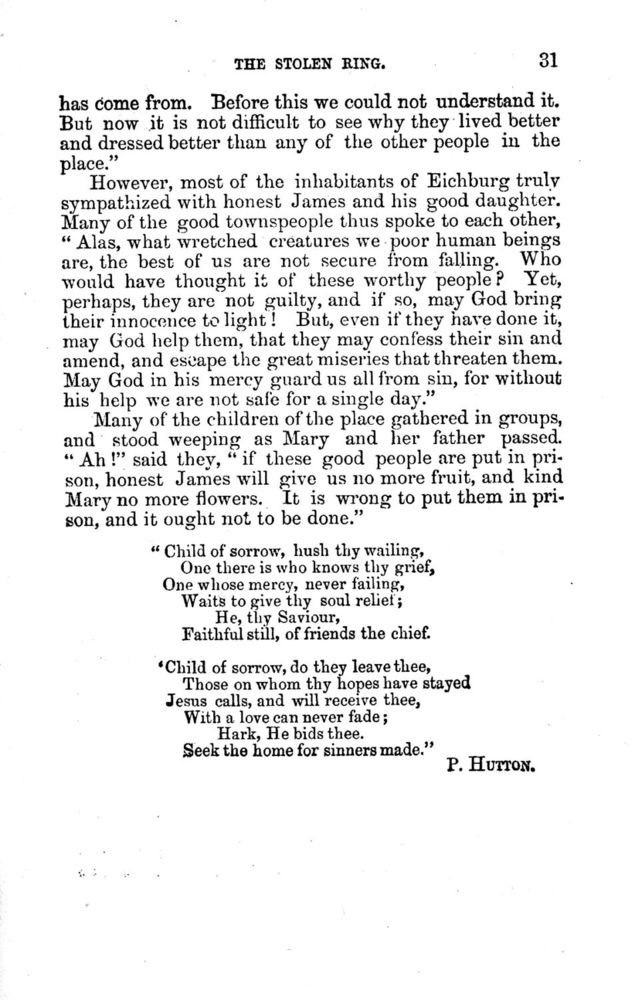 THE STOLEN RING. 31

has come from. Before this we could not understand it. But now it is not difficult to see why they lived better and dressed better than any of the other people in the place."

However, most of the inhabitants of Eichburg truly sympathized with honest James and his good daughter. Many of the good townspeople thus spoke to each other, "Alas, what wretched creatures we poor human beings are, the best of us are not secure from falling. Who would have thought it of these worthy people? Yet, perhaps, they are not guilty, and if so, may God bring their innocence to light! But, even if they have done it, may God help them, that they may confess their sin and amend, and escape the great miseries that threaten them. May God in his mercy guard us all from sin, for without his help we are not safe for a single day."

Many of the children of the place gathered in groups, and stood weeping as Mary and her father passed. "Ah!" said they, "if these good people are put in prison, honest James will give us no more fruit, and kind Mary no more flowers. It is wrong to put them in prison, and it ought not to be done."

"Child of sorrow, hush thy wailing,
One there is who knows thy grief,
One whose mercy, never failing,
Waits to give thy soul relief;
He, thy Saviour,
Faithful still, of friends the chief.

'Child of sorrow, do they leave thee,
Those on whom thy hopes have stayed
Jesus calls, and will receive thee,
With a love can never fade;
Hark, He bids thee.
Seek the home for sinners made."

P. HUTTON.